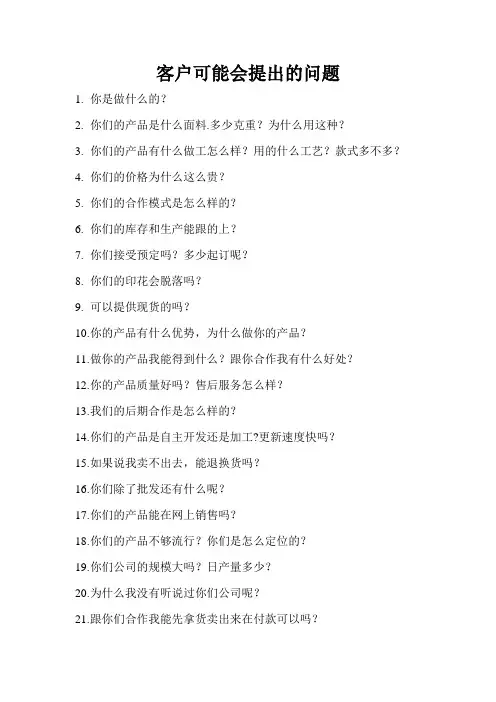 客户可能会提出的问题

1. 你是做什么的？

2. 你们的产品是什么面料.多少克重？为什么用这种？

3. 你们的产品有什么做工怎么样？用的什么工艺？款式多不多？

4. 你们的价格为什么这么贵？

5. 你们的合作模式是怎么样的？

6. 你们的库存和生产能跟的上？

7. 你们接受预定吗？多少起订呢？

8. 你们的印花会脱落吗？

9. 可以提供现货的吗？

10.你的产品有什么优势，为什么做你的产品？

11.做你的产品我能得到什么？跟你合作我有什么好处？

12.你的产品质量好吗？售后服务怎么样？

13.我们的后期合作是怎么样的？

14.你们的产品是自主开发还是加工?更新速度快吗？

15.如果说我卖不出去，能退换货吗？

16.你们除了批发还有什么呢？

17.你们的产品能在网上销售吗？

18.你们的产品不够流行？你们是怎么定位的？

19.你们公司的规模大吗？日产量多少？

20.为什么我没有听说过你们公司呢？

21.跟你们合作我能先拿货卖出来在付款可以吗？